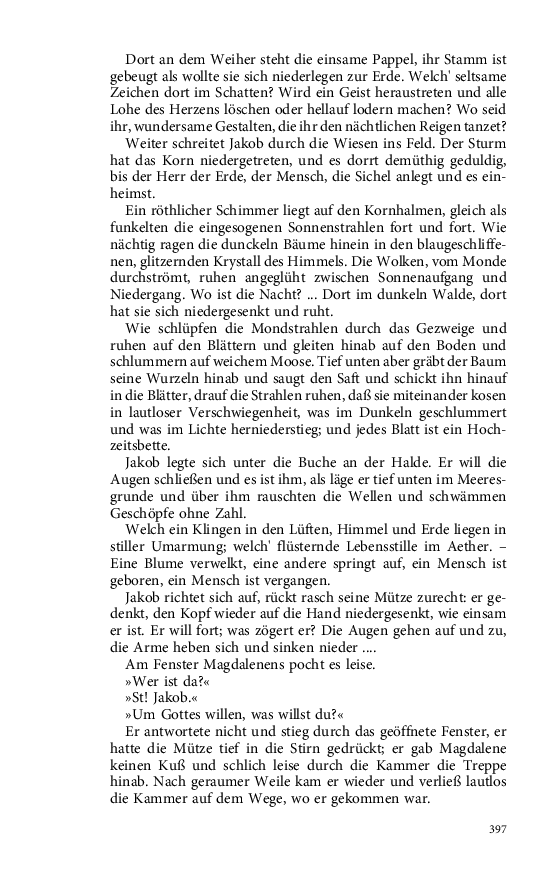 Dort an dem Weiher steht die einsame Pappel, ihr Stamm ist gebeugt als wollte sie sich niederlegen zur Erde. Welch' seltsame Zeichen dort im Schatten? Wird ein Geist heraustreten und alle Lohe des Herzens löschen oder hellauf lodern machen? Wo seid ihr, wundersame Gestalten, die ihr den nächtlichen Reigen tanzet?

Weiter schreitet Jakob durch die Wiesen ins Feld. Der Sturm hat das Korn niedergetreten, und es dorrt demüthig geduldig, bis der Herr der Erde, der Mensch, die Sichel anlegt und es einheimst.

Ein röthlicher Schimmer liegt auf den Kornhalmen, gleich als funkelten die eingesogenen Sonnenstrahlen fort und fort. Wie nächtig ragen die dunckeln Bäume hinein in den blaugeschliffenen, glitzernden Krystall des Himmels. Die Wolken, vom Monde durchströmt, ruhen angeglüht zwischen Sonnenaufgang und Niedergang. Wo ist die Nacht? ... Dort im dunkeln Walde, dort hat sie sich niedergesenkt und ruht.

Wie schlüpfen die Mondstrahlen durch das Gezweige und ruhen auf den Blättern und gleiten hinab auf den Boden und schlummern auf weichem Moose. Tief unten aber gräbt der Baum seine Wurzeln hinab und saugt den Saft und schickt ihn hinauf in die Blätter, drauf die Strahlen ruhen, daß sie miteinander kosen in lautloser Verschwiegenheit, was im Dunkeln geschlummert und was im Lichte herniederstieg; und jedes Blatt ist ein Hochzeitsbette.

Jakob legte sich unter die Buche an der Halde. Er will die Augen schließen und es ist ihm, als läge er tief unten im Meeresgrunde und über ihm rauschten die Wellen und schwämmen Geschöpfe ohne Zahl.

Welch ein Klingen in den Lüften, Himmel und Erde liegen in stiller Umarmung; welch' flüsternde Lebensstille im Aether. – Eine Blume verwelkt, eine andere springt auf, ein Mensch ist geboren, ein Mensch ist vergangen.

Jakob richtet sich auf, rückt rasch seine Mütze zurecht: er gedenkt, den Kopf wieder auf die Hand niedergesenkt, wie einsam er ist. Er will fort; was zögert er? Die Augen gehen auf und zu, die Arme heben sich und sinken nieder ....

Am Fenster Magdalenens pocht es leise.

»Wer ist da?«

»St! Jakob.«

»Um Gottes willen, was willst du?«

Er antwortete nicht und stieg durch das geöffnete Fenster, er hatte die Mütze tief in die Stirn gedrückt; er gab Magdalene keinen Kuß und schlich leise durch die Kammer die Treppe hinab. Nach geraumer Weile kam er wieder und verließ lautlos die Kammer auf dem Wege, wo er gekommen war.

397